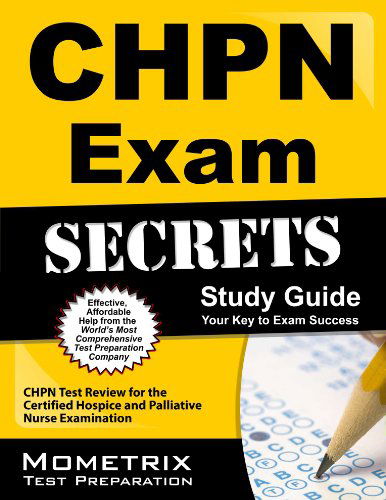 CHPN Exam

SECRETS

Study Guide
Your Key to Exam Success

Effective, Affordable Help from the World's Most Comprehensive Test Preparation Company

CHPN Test Review for the Certified Hospice and Palliative Nurse Examination

MOMETRIX
TEST PREPARATION